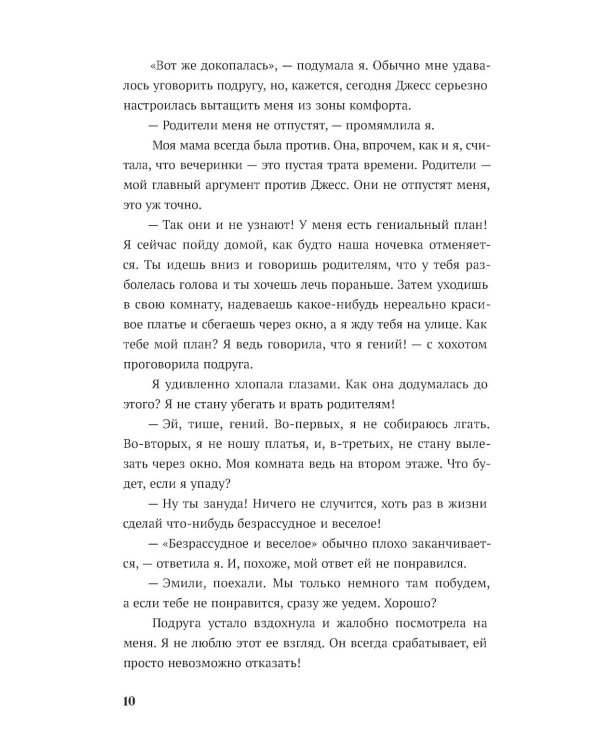 «Вот же докопалась», — подумала я. Обычно мне удавалось уговорить подругу, но, кажется, сегодня Джесс серьезно настроилась вытащить меня из зоны комфорта.

— Родители меня не отпустят, — промямлила я.

Моя мама всегда была против. Она, впрочем, как и я, считала, что вечеринки — это пустая трата времени. Родители — мой главный аргумент против Джесс. Они не отпустят меня, это уж точно.

— Так они и не узнают! У меня есть гениальный план! Я сейчас пойду домой, как будто наша ночевка отменяется. Ты идешь вниз и говоришь родителям, что у тебя разболелась голова и ты хочешь лечь пораньше. Затем уходишь в свою комнату, надеваешь какое-нибудь нереально красивое платье и сбегаешь через окно, а я жду тебя на улице. Как тебе мой план? Я ведь говорила, что я гений! — с хохотом проговорила подруга.

Я удивленно хлопала глазами. Как она додумалась до этого? Я не стану убегать и врать родителям!

— Эй, тише, гений. Во-первых, я не собираюсь лгать. Во-вторых, я не ношу платья, и, в-третьих, не стану вылезать через окно. Моя комната ведь на втором этаже. Что будет, если я упаду?

— Ну ты зануда! Ничего не случится, хоть раз в жизни сделай что-нибудь безрассудное и веселое!

— «Безрассудное и веселое» обычно плохо заканчивается, — ответила я. И, похоже, мой ответ ей не понравился.

— Эмили, поехали. Мы только немного там побудем, а если тебе не понравится, сразу же уедем. Хорошо?

Подруга устало вздохнула и жалобно посмотрела на меня. Я не люблю этот ее взгляд. Он всегда срабатывает, ей просто невозможно отказать!

10